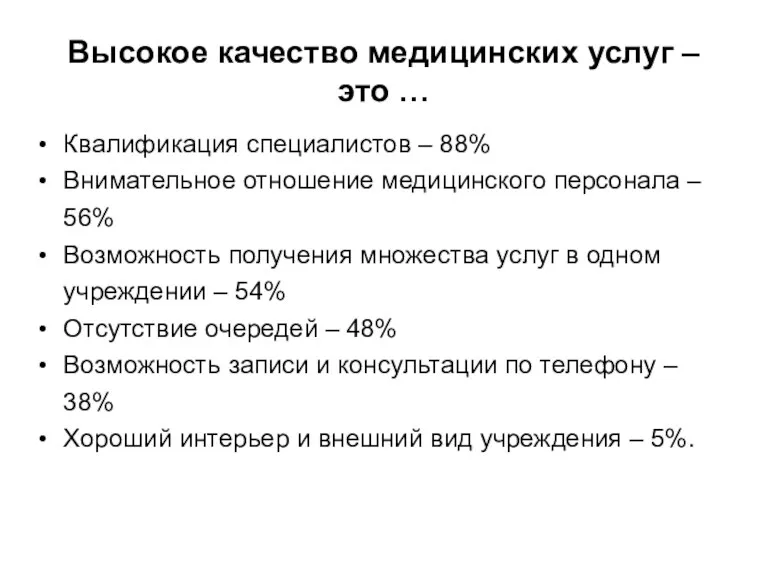 Высокое качество медицинских услуг – это …

• Квалификация специалистов – 88%
• Внимательное отношение медицинского персонала – 56%
• Возможность получения множества услуг в одном учреждении – 54%
• Отсутствие очередей – 48%
• Возможность записи и консультации по телефону – 38%
• Хороший интерьер и внешний вид учреждения – 5%.